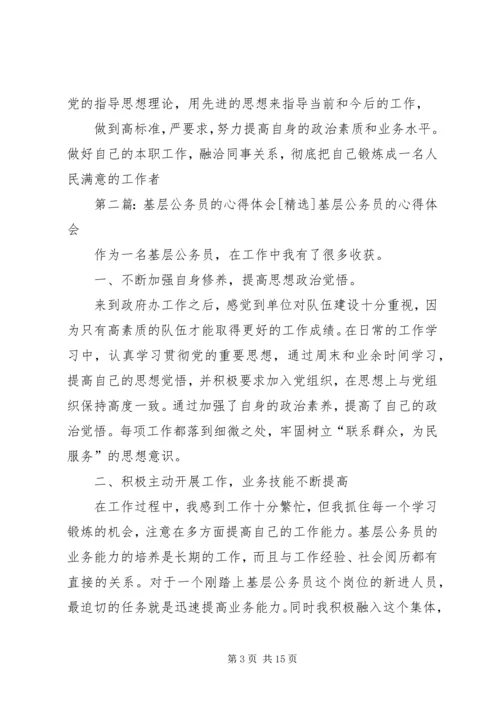 党的指导思想理论，用先进的思想来指导当前和今后的工作，

做到高标准，严要求，努力提高自身的政治素质和业务水平。做好自己的本职工作，融洽同事关系，彻底把自己锻炼成一名人民满意的工作者

第二篇：基层公务员的心得体会[精选]基层公务员的心得体会

作为一名基层公务员，在工作中我有了很多收获。

一、不断加强自身修养，提高思想政治觉悟。

来到政府办工作之后，感觉到单位对队伍建设十分重视，因为只有高素质的队伍才能取得更好的工作成绩。在日常的工作学习中，认真学习贯彻党的重要思想，通过周末和业余时间学习，提高自己的思想觉悟，并积极要求加入党组织，在思想上与党组织保持高度一致。通过加强了自身的政治素养，提高了自己的政治觉悟。每项工作都落到细微之处，牢固树立“联系群众，为民服务”的思想意识。

二、积极主动开展工作，业务技能不断提高

在工作过程中，我感到工作十分繁忙，但我抓住每一个学习锻炼的机会，注意在多方面提高自己的工作能力。基层公务员的业务能力的培养是长期的工作，而且与工作经验、社会阅历都有直接的关系。对于一个刚踏上基层公务员这个岗位的新进人员，最迫切的任务就是迅速提高业务能力。同时我积极融入这个集体，

第 3 页 共 15 页